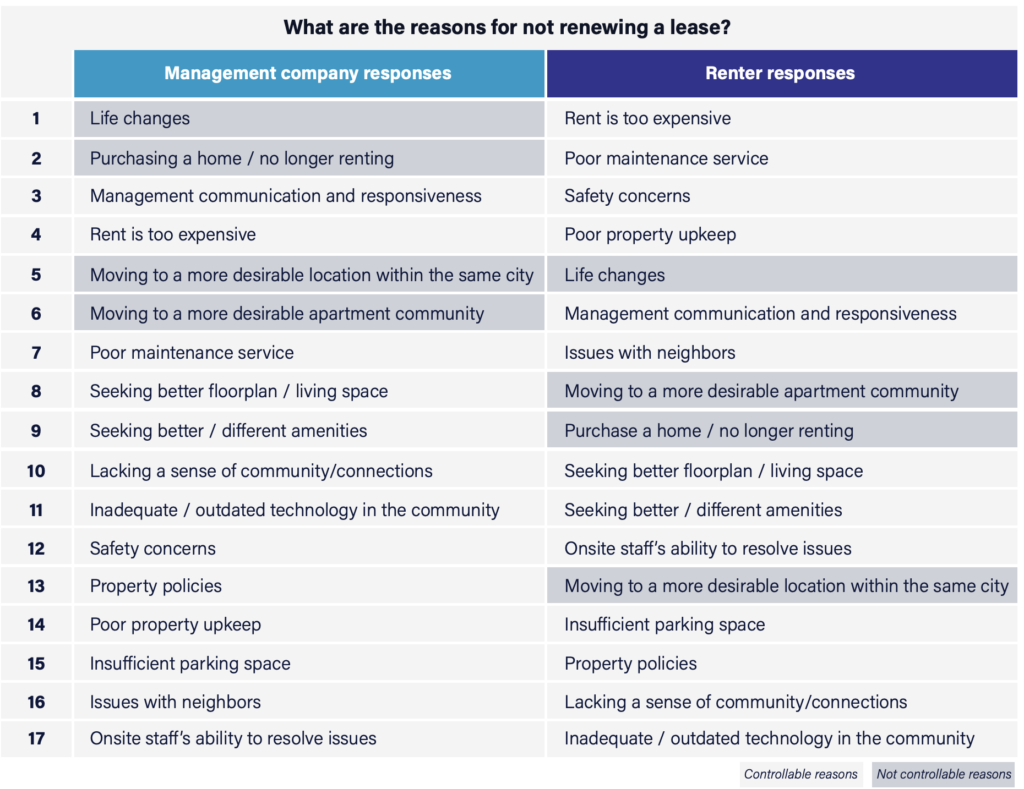 What are the reasons for not renewing a lease?

| | Management company responses | Renter responses |
|---|---|---|
| 1 | Life changes | Rent is too expensive |
| 2 | Purchasing a home / no longer renting | Poor maintenance service |
| 3 | Management communication and responsiveness | Safety concerns |
| 4 | Rent is too expensive | Poor property upkeep |
| 5 | Moving to a more desirable location within the same city | Life changes |
| 6 | Moving to a more desirable apartment community | Management communication and responsiveness |
| 7 | Poor maintenance service | Issues with neighbors |
| 8 | Seeking better floorplan / living space | Moving to a more desirable apartment community |
| 9 | Seeking better / different amenities | Purchase a home / no longer renting |
| 10 | Lacking a sense of community/connections | Seeking better floorplan / living space |
| 11 | Inadequate / outdated technology in the community | Seeking better / different amenities |
| 12 | Safety concerns | Onsite staff's ability to resolve issues |
| 13 | Property policies | Moving to a more desirable location within the same city |
| 14 | Poor property upkeep | Insufficient parking space |
| 15 | Insufficient parking space | Property policies |
| 16 | Issues with neighbors | Lacking a sense of community/connections |
| 17 | Onsite staff's ability to resolve issues | Inadequate / outdated technology in the community |

Controllable reasons Not controllable reasons